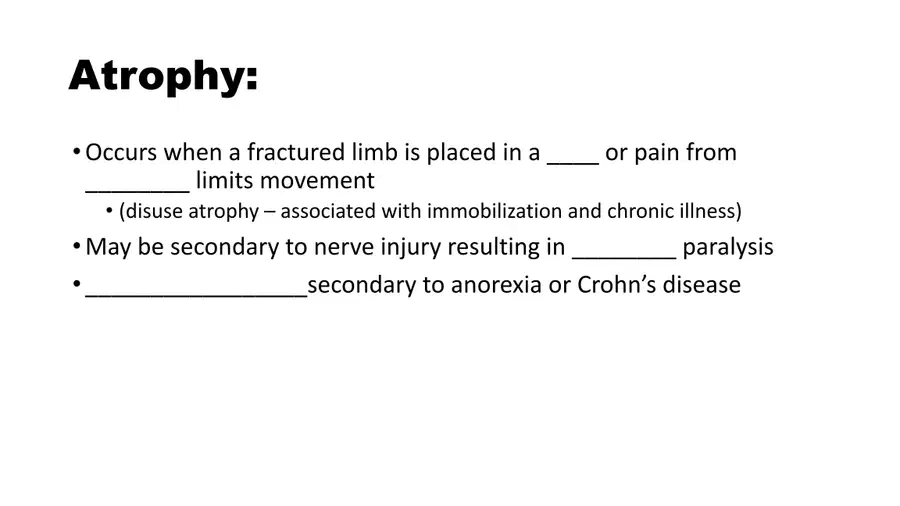 Atrophy:

• Occurs when a fractured limb is placed in a ____ or pain from ____ limits movement

• (disuse atrophy – associated with immobilization and chronic illness)

• May be secondary to nerve injury resulting in ____ paralysis

• ____secondary to anorexia or Crohn's disease